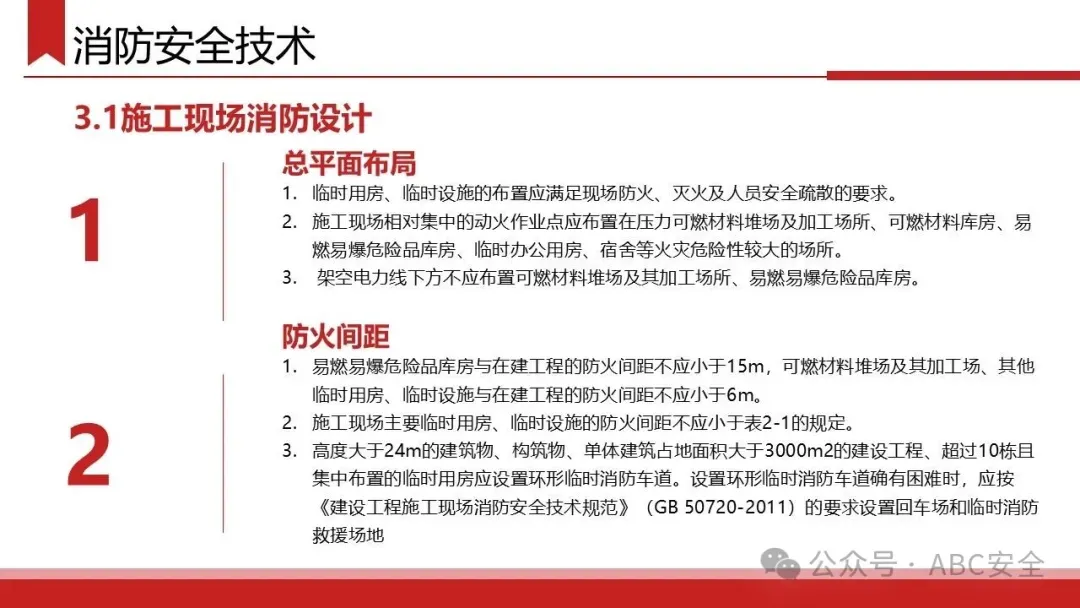 消防安全技术

3.1施工现场消防设计

1

总平面布局

1. 临时用房、临时设施的布置应满足现场防火、灭火及人员安全疏散的要求。
2. 施工现场相对集中的动火作业点应布置在压力可燃材料堆场及加工场所、可燃材料库房、易燃易爆危险品库房、临时办公用房、宿舍等火灾危险性较大的场所。
3. 架空电力线下方不应布置可燃材料堆场及其加工场所、易燃易爆危险品库房。

2

防火间距

1. 易燃易爆危险品库房与在建工程的防火间距不应小于15m，可燃材料堆场及其加工场、其他临时用房、临时设施与在建工程的防火间距不应小于6m。
2. 施工现场主要临时用房、临时设施的防火间距不应小于表2-1的规定。
3. 高度大于24m的建筑物、构筑物、单体建筑占地面积大于3000m2的建设工程、超过10栋且集中布置的临时用房应设置环形临时消防车道。设置环形临时消防车道确有困难时，应按《建设工程施工现场消防安全技术规范》（GB 50720-2011）的要求设置回车场和临时消防救援场地

公众号 · ABC安全